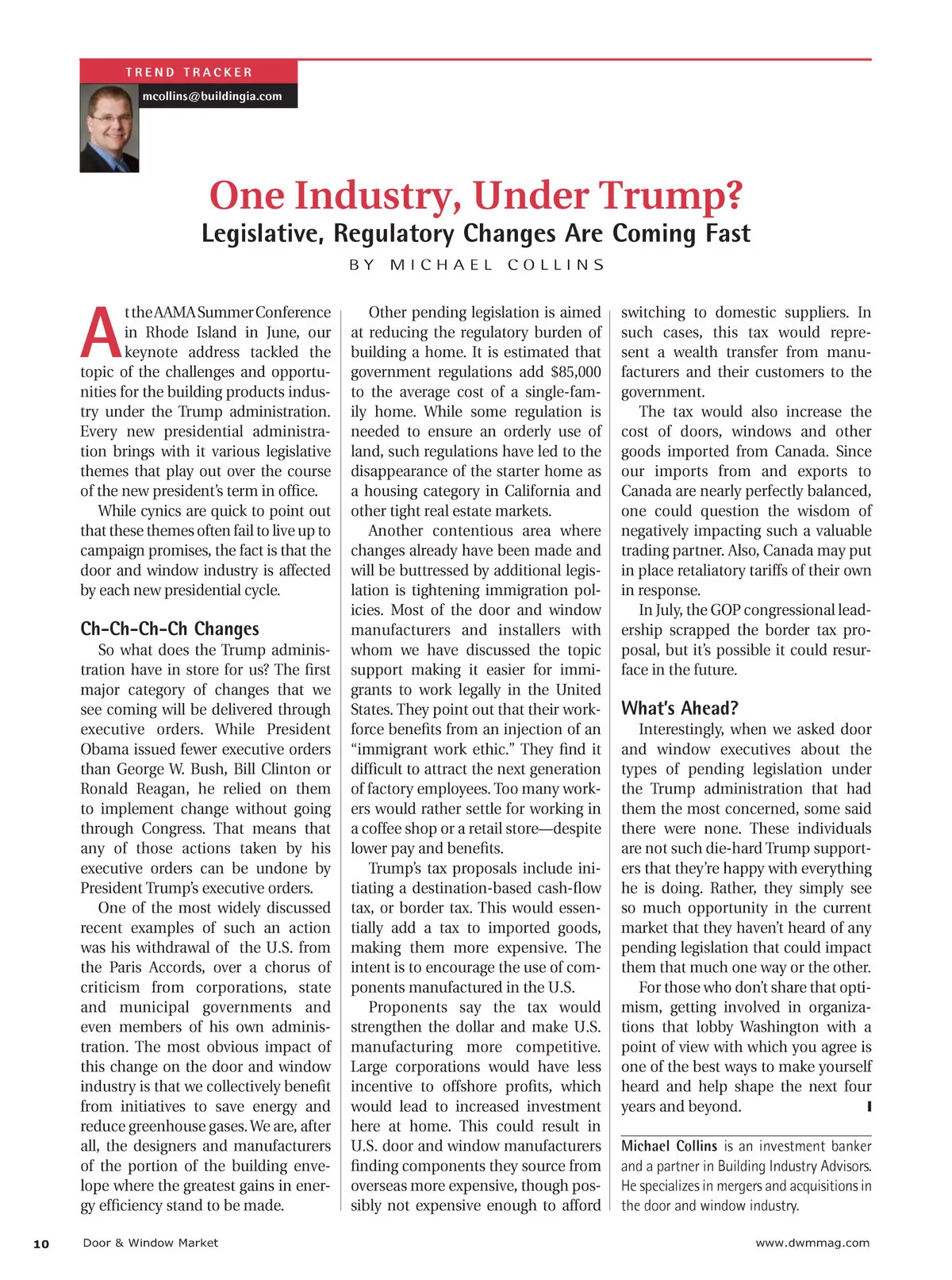 TREND TRACKER

mcollins@buildingia.com

One Industry, Under Trump?

Legislative, Regulatory Changes Are Coming Fast

BY MICHAEL COLLINS

At the AAMA Summer Conference in Rhode Island in June, our keynote address tackled the topic of the challenges and opportunities for the building products industry under the Trump administration. Every new presidential administration brings with it various legislative themes that play out over the course of the new president's term in office.

While cynics are quick to point out that these themes often fail to live up to campaign promises, the fact is that the door and window industry is affected by each new presidential cycle.

Ch-Ch-Ch-Ch Changes

So what does the Trump administration have in store for us? The first major category of changes that we see coming will be delivered through executive orders. While President Obama issued fewer executive orders than George W. Bush, Bill Clinton or Ronald Reagan, he relied on them to implement change without going through Congress. That means that any of those actions taken by his executive orders can be undone by President Trump's executive orders.

One of the most widely discussed recent examples of such an action was his withdrawal of the U.S. from the Paris Accords, over a chorus of criticism from corporations, state and municipal governments and even members of his own administration. The most obvious impact of this change on the door and window industry is that we collectively benefit from initiatives to save energy and reduce greenhouse gases. We are, after all, the designers and manufacturers of the portion of the building envelope where the greatest gains in energy efficiency stand to be made.

Other pending legislation is aimed at reducing the regulatory burden of building a home. It is estimated that government regulations add $85,000 to the average cost of a single-family home. While some regulation is needed to ensure an orderly use of land, such regulations have led to the disappearance of the starter home as a housing category in California and other tight real estate markets.

Another contentious area where changes already have been made and will be buttressed by additional legislation is tightening immigration policies. Most of the door and window manufacturers and installers with whom we have discussed the topic support making it easier for immigrants to work legally in the United States. They point out that their workforce benefits from an injection of an "immigrant work ethic." They find it difficult to attract the next generation of factory employees. Too many workers would rather settle for working in a coffee shop or a retail store—despite lower pay and benefits.

Trump's tax proposals include initiating a destination-based cash-flow tax, or border tax. This would essentially add a tax to imported goods, making them more expensive. The intent is to encourage the use of components manufactured in the U.S.

Proponents say the tax would strengthen the dollar and make U.S. manufacturing more competitive. Large corporations would have less incentive to offshore profits, which would lead to increased investment here at home. This could result in U.S. door and window manufacturers finding components they source from overseas more expensive, though possibly not expensive enough to afford switching to domestic suppliers. In such cases, this tax would represent a wealth transfer from manufacturers and their customers to the government.

The tax would also increase the cost of doors, windows and other goods imported from Canada. Since our imports from and exports to Canada are nearly perfectly balanced, one could question the wisdom of negatively impacting such a valuable trading partner. Also, Canada may put in place retaliatory tariffs of their own in response.

In July, the GOP congressional leadership scrapped the border tax proposal, but it's possible it could resurface in the future.

What's Ahead?

Interestingly, when we asked door and window executives about the types of pending legislation under the Trump administration that had them the most concerned, some said there were none. These individuals are not such die-hard Trump supporters that they're happy with everything he is doing. Rather, they simply see so much opportunity in the current market that they haven't heard of any pending legislation that could impact them that much one way or the other.

For those who don't share that optimism, getting involved in organizations that lobby Washington with a point of view with which you agree is one of the best ways to make yourself heard and help shape the next four years and beyond.

Michael Collins is an investment banker and a partner in Building Industry Advisors. He specializes in mergers and acquisitions in the door and window industry.

10 Door & Window Market www.dwmmag.com